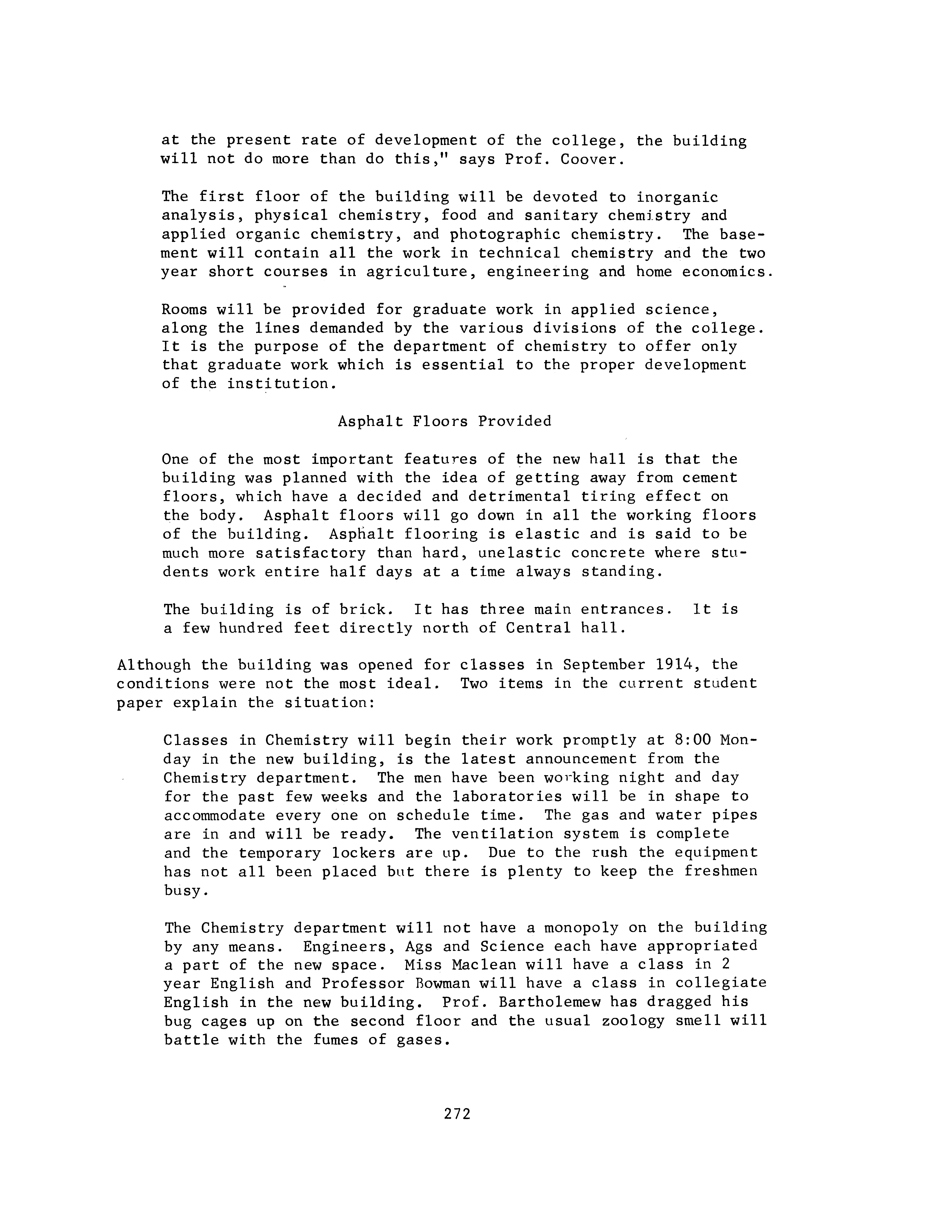 at the present rate of development of the college, the building will not do more than do this," says Prof. Coover.

The first floor of the building will be devoted to inorganic analysis, physical chemistry, food and sanitary chemistry and applied organic chemistry, and photographic chemistry. The basement will contain all the work in technical chemistry and the two year short courses in agriculture, engineering and home economics.

Rooms will be provided for graduate work in applied science, along the lines demanded by the various divisions of the college. It is the purpose of the department of chemistry to offer only that graduate work which is essential to the proper development of the institution.

Asphalt Floors Provided

One of the most important features of the new hall is that the building was planned with the idea of getting away from cement floors, which have a decided and detrimental tiring effect on the body. Asphalt floors will go down in all the working floors of the building. Asphalt flooring is elastic and is said to be much more satisfactory than hard, unelastic concrete where students work entire half days at a time always standing.

The building is of brick. It has three main entrances. It is a few hundred feet directly north of Central hall.

Although the building was opened for classes in September 1914, the conditions were not the most ideal. Two items in the current student paper explain the situation:

Classes in Chemistry will begin their work promptly at 8:00 Monday in the new building, is the latest announcement from the Chemistry department. The men have been working night and day for the past few weeks and the laboratories will be in shape to accommodate every one on schedule time. The gas and water pipes are in and will be ready. The ventilation system is complete and the temporary lockers are up. Due to the rush the equipment has not all been placed but there is plenty to keep the freshmen busy.

The Chemistry department will not have a monopoly on the building by any means. Engineers, Ags and Science each have appropriated a part of the new space. Miss Maclean will have a class in 2 year English and Professor Bowman will have a class in collegiate English in the new building. Prof. Bartholemew has dragged his bug cages up on the second floor and the usual zoology smell will battle with the fumes of gases.

272